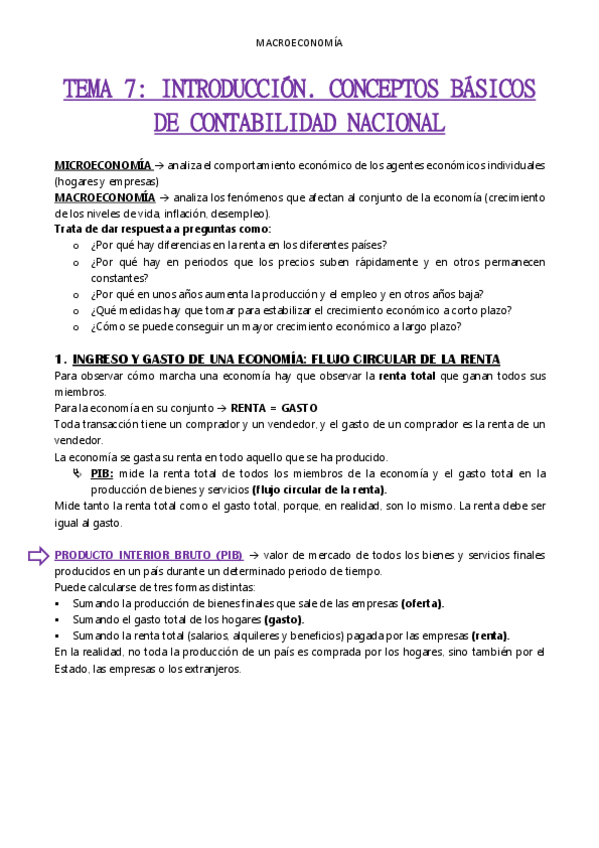 MACROECONOMÍA

TEMA 7: INTRODUCCIÓN. CONCEPTOS BÁSICOS DE CONTABILIDAD NACIONAL

MICROECONOMÍA → analiza el comportamiento económico de los agentes económicos individuales (hogares y empresas)
MACROECONOMÍA → analiza los fenómenos que afectan al conjunto de la economía (crecimiento de los niveles de vida, inflación, desempleo).
Trata de dar respuesta a preguntas como:
o ¿Por qué hay diferencias en la renta en los diferentes países?
o ¿Por qué hay en periodos que los precios suben rápidamente y en otros permanecen constantes?
o ¿Por qué en unos años aumenta la producción y el empleo y en otros años baja?
o ¿Qué medidas hay que tomar para estabilizar el crecimiento económico a corto plazo?
o ¿Cómo se puede conseguir un mayor crecimiento económico a largo plazo?

1. INGRESO Y GASTO DE UNA ECONOMÍA: FLUJO CIRCULAR DE LA RENTA
Para observar cómo marcha una economía hay que observar la renta total que ganan todos sus miembros.
Para la economía en su conjunto → RENTA = GASTO
Toda transacción tiene un comprador y un vendedor, y el gasto de un comprador es la renta de un vendedor.
La economía se gasta su renta en todo aquello que se ha producido.
PIB: mide la renta total de todos los miembros de la economía y el gasto total en la producción de bienes y servicios (flujo circular de la renta).
Mide tanto la renta total como el gasto total, porque, en realidad, son lo mismo. La renta debe ser igual al gasto.

PRODUCTO INTERIOR BRUTO (PIB) → valor de mercado de todos los bienes y servicios finales producidos en un país durante un determinado periodo de tiempo.
Puede calcularse de tres formas distintas:
▪ Sumando la producción de bienes finales que sale de las empresas (oferta).
▪ Sumando el gasto total de los hogares (gasto).
▪ Sumando la renta total (salarios, alquileres y beneficios) pagada por las empresas (renta).
En la realidad, no toda la producción de un país es comprada por los hogares, sino también por el Estado, las empresas o los extranjeros.